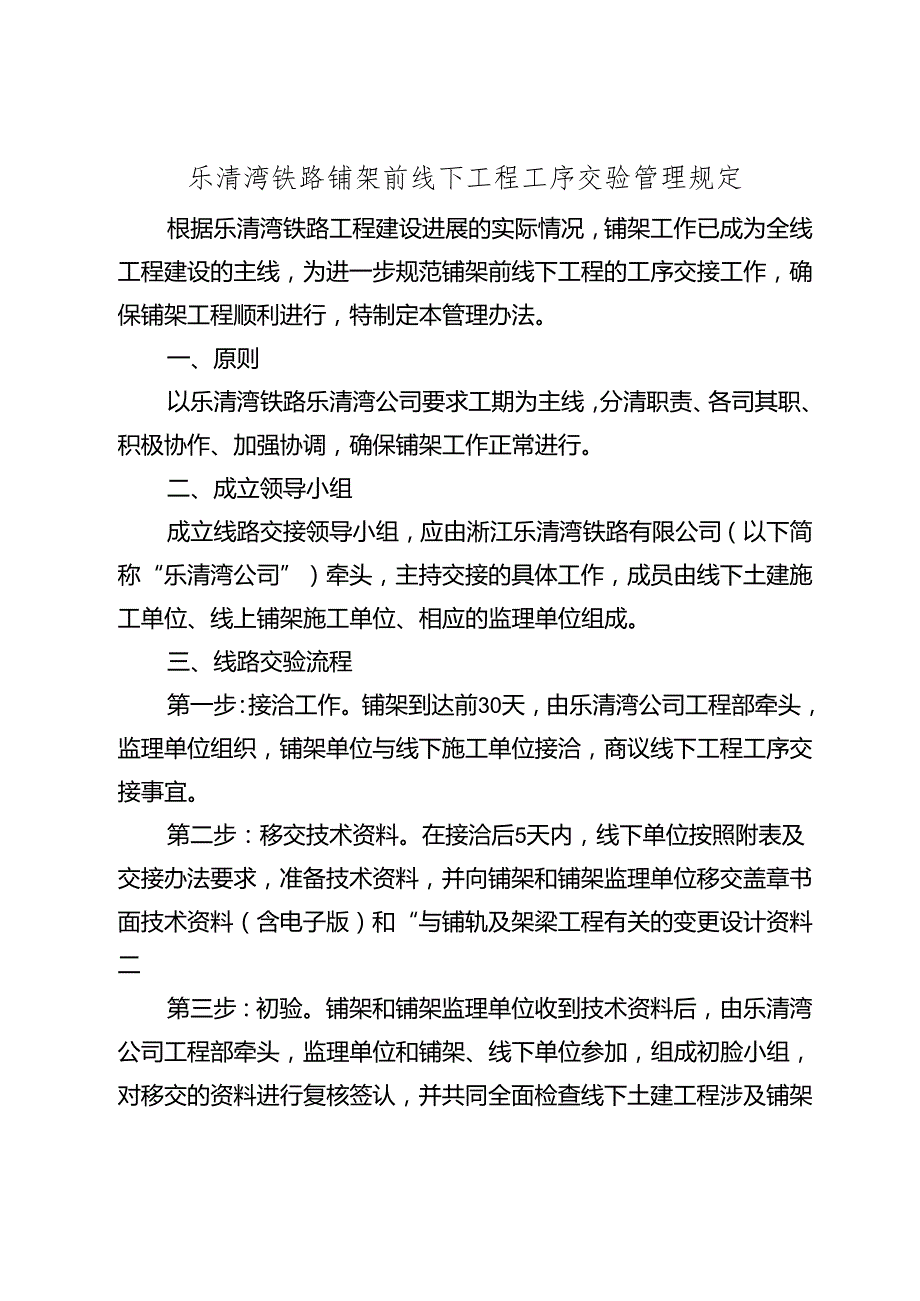 乐清湾铁路铺架前线下工程工序交验管理规定

根据乐清湾铁路工程建设进展的实际情况，铺架工作已成为全线工程建设的主线，为进一步规范铺架前线下工程的工序交接工作，确保铺架工程顺利进行，特制定本管理办法。

一、原则

以乐清湾铁路乐清湾公司要求工期为主线，分清职责、各司其职、积极协作、加强协调，确保铺架工作正常进行。

二、成立领导小组

成立线路交接领导小组，应由浙江乐清湾铁路有限公司（以下简称“乐清湾公司”）牵头，主持交接的具体工作，成员由线下土建施工单位、线上铺架施工单位、相应的监理单位组成。

三、线路交验流程

第一步：接洽工作。铺架到达前30天，由乐清湾公司工程部牵头，监理单位组织，铺架单位与线下施工单位接洽，商议线下工程工序交接事宜。

第二步：移交技术资料。在接洽后5天内，线下单位按照附表及交接办法要求，准备技术资料，并向铺架和铺架监理单位移交盖章书面技术资料（含电子版）和“与铺轨及架梁工程有关的变更设计资料二

第三步：初验。铺架和铺架监理单位收到技术资料后，由乐清湾公司工程部牵头，监理单位和铺架、线下单位参加，组成初脸小组，对移交的资料进行复核签认，并共同全面检查线下土建工程涉及铺架